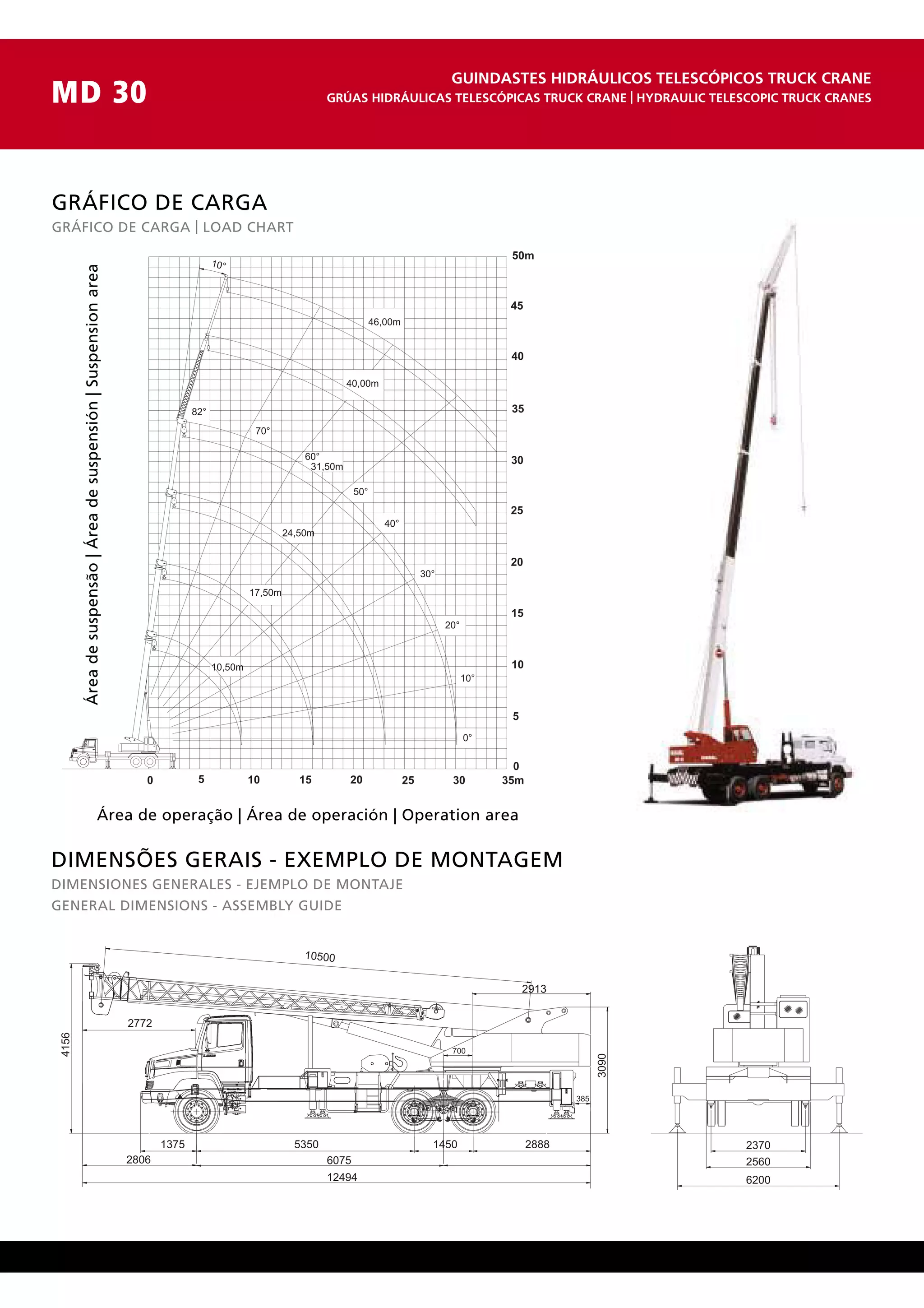 MD 30

GUINDASTES HIDRÁULICOS TELESCÓPICOS TRUCK CRANE
GRÚAS HIDRÁULICAS TELESCÓPICAS TRUCK CRANE | HYDRAULIC TELESCOPIC TRUCK CRANES

GRÁFICO DE CARGA
GRÁFICO DE CARGA | LOAD CHART

Área de suspensão | Área de suspensión | Suspension area

10°
46,00m
40,00m
82°
70°
60°
31,50m
50°
40°
24,50m
30°
17,50m
20°
10,50m
10°
0°

50m
45
40
35
30
25
20
15
10
5
0

0
5
10
15
20
25
30
35m

Área de operação | Área de operación | Operation area

DIMENSÕES GERAIS - EXEMPLO DE MONTAGEM
DIMENSIONES GENERALES - EJEMPLO DE MONTAJE
GENERAL DIMENSIONS - ASSEMBLY GUIDE

10500
2913
2772
4156
700
3090
385
1375
5350
1450
2888
2806
6075
12494

2370
2560
6200